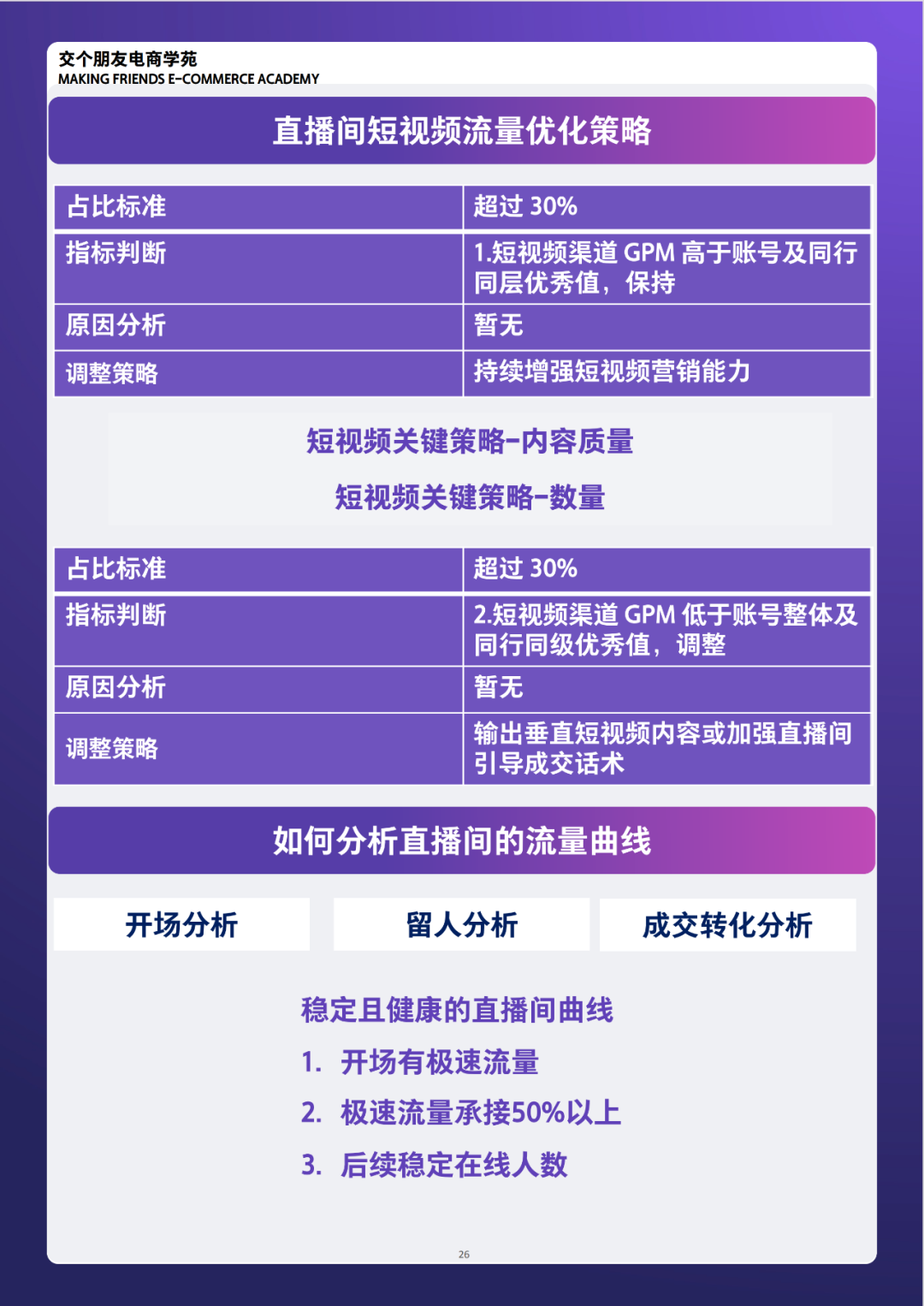 交个朋友电商学苑
MAKING FRIENDS E-COMMERCE ACADEMY

直播间短视频流量优化策略

| 占比标准 | 超过30% |
|---|---|
| 指标判断 | 1.短视频渠道GPM高于账号及同行同层优秀值，保持 |
| 原因分析 | 暂无 |
| 调整策略 | 持续增强短视频营销能力 |

短视频关键策略-内容质量

短视频关键策略-数量

| 占比标准 | 超过30% |
|---|---|
| 指标判断 | 2.短视频渠道GPM低于账号整体及同行同级优秀值，调整 |
| 原因分析 | 暂无 |
| 调整策略 | 输出垂直短视频内容或加强直播间引导成交话术 |

如何分析直播间的流量曲线

开场分析

留人分析

成交转化分析

稳定且健康的直播间曲线
1. 开场有极速流量
2. 极速流量承接50%以上
3. 后续稳定在线人数

26